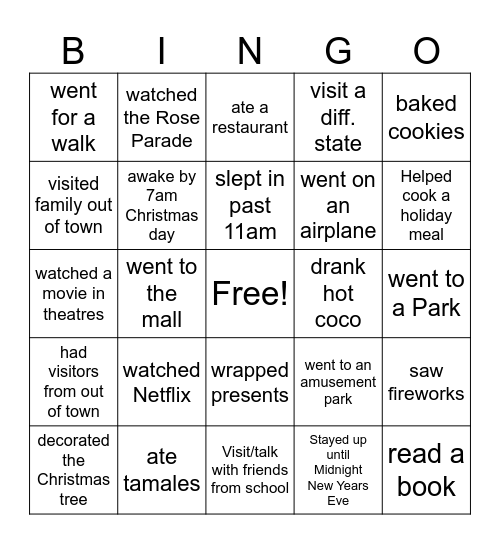 | B | I | N | G | O |
|---|---|---|---|---|
| went for a walk | watched the Rose Parade | ate a restaurant | visit a diff. state | baked cookies |
| visited family out of town | awake by 7am Christmas day | slept in past 11am | went on an airplane | Helped cook a holiday meal |
| watched a movie in theatres | went to the mall | Free! | drank hot coco | went to a Park |
| had visitors from out of town | watched Netflix | wrapped presents | went to an amusement park | saw fireworks |
| decorated the Christmas tree | ate tamales | Visit/talk with friends from school | Stayed up until Midnight New Years Eve | read a book |